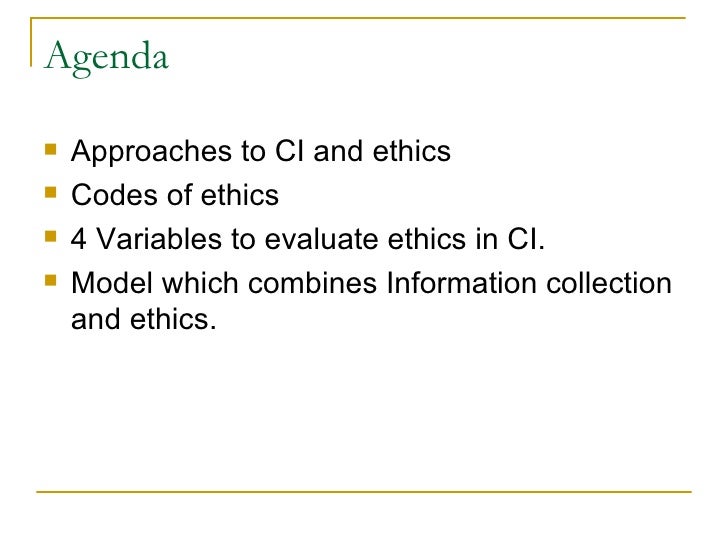 Agenda

• Approaches to CI and ethics
• Codes of ethics
• 4 Variables to evaluate ethics in CI.
• Model which combines Information collection and ethics.